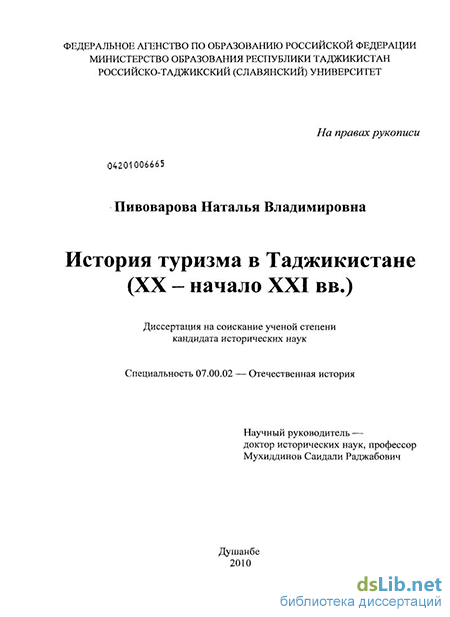 ФЕДЕРАЛЬНОЕ АГЕНСТВО ПО ОБРАЗОВАНИЮ РОССИЙСКОЙ ФЕДЕРАЦИИ
МИНИСТЕРСТВО ОБРАЗОВАНИЯ РЕСПУБЛИКИ ТАДЖИКИСТАН
РОССИЙСКО-ТАДЖИКСКИЙ (СЛАВЯНСКИЙ) УНИВЕРСИТЕТ

На правах рукописи

04201006665

Пивоварова Наталья Владимировна

История туризма в Таджикистане (XX – начало XXI вв.)

Диссертация на соискание ученой степени кандидата исторических наук

Специальность 07.00.02 — Отечественная история

Научный руководитель — доктор исторических наук, профессор Мухиддинов Саидали Раджабович

Душанбе
2010

dsLib.net
библиотека диссертаций